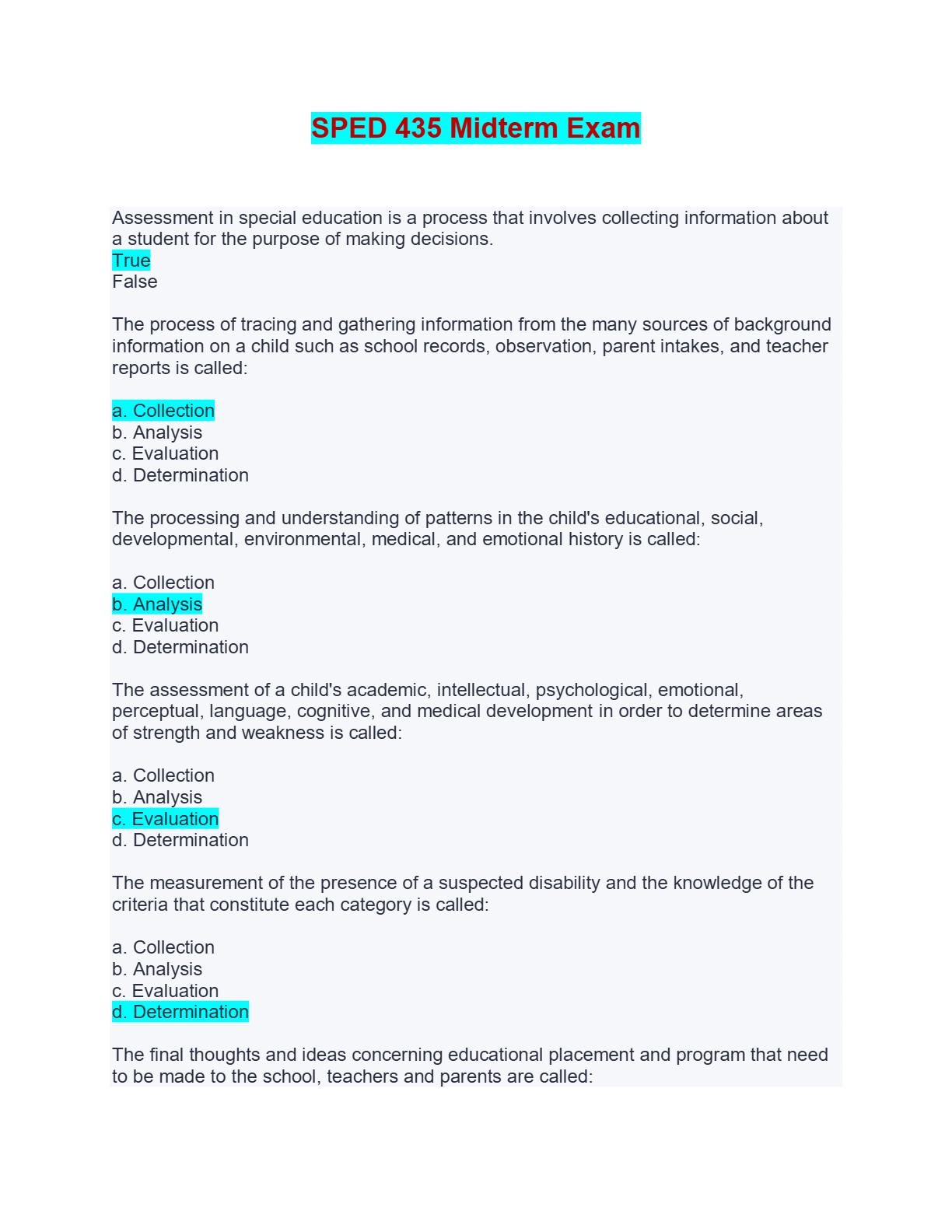 SPED 435 Midterm Exam

Assessment in special education is a process that involves collecting information about a student for the purpose of making decisions.
True
False

The process of tracing and gathering information from the many sources of background information on a child such as school records, observation, parent intakes, and teacher reports is called:

a. Collection
b. Analysis
c. Evaluation
d. Determination

The processing and understanding of patterns in the child's educational, social, developmental, environmental, medical, and emotional history is called:

a. Collection
b. Analysis
c. Evaluation
d. Determination

The assessment of a child's academic, intellectual, psychological, emotional, perceptual, language, cognitive, and medical development in order to determine areas of strength and weakness is called:

a. Collection
b. Analysis
c. Evaluation
d. Determination

The measurement of the presence of a suspected disability and the knowledge of the criteria that constitute each category is called:

a. Collection
b. Analysis
c. Evaluation
d. Determination

The final thoughts and ideas concerning educational placement and program that need to be made to the school, teachers and parents are called: